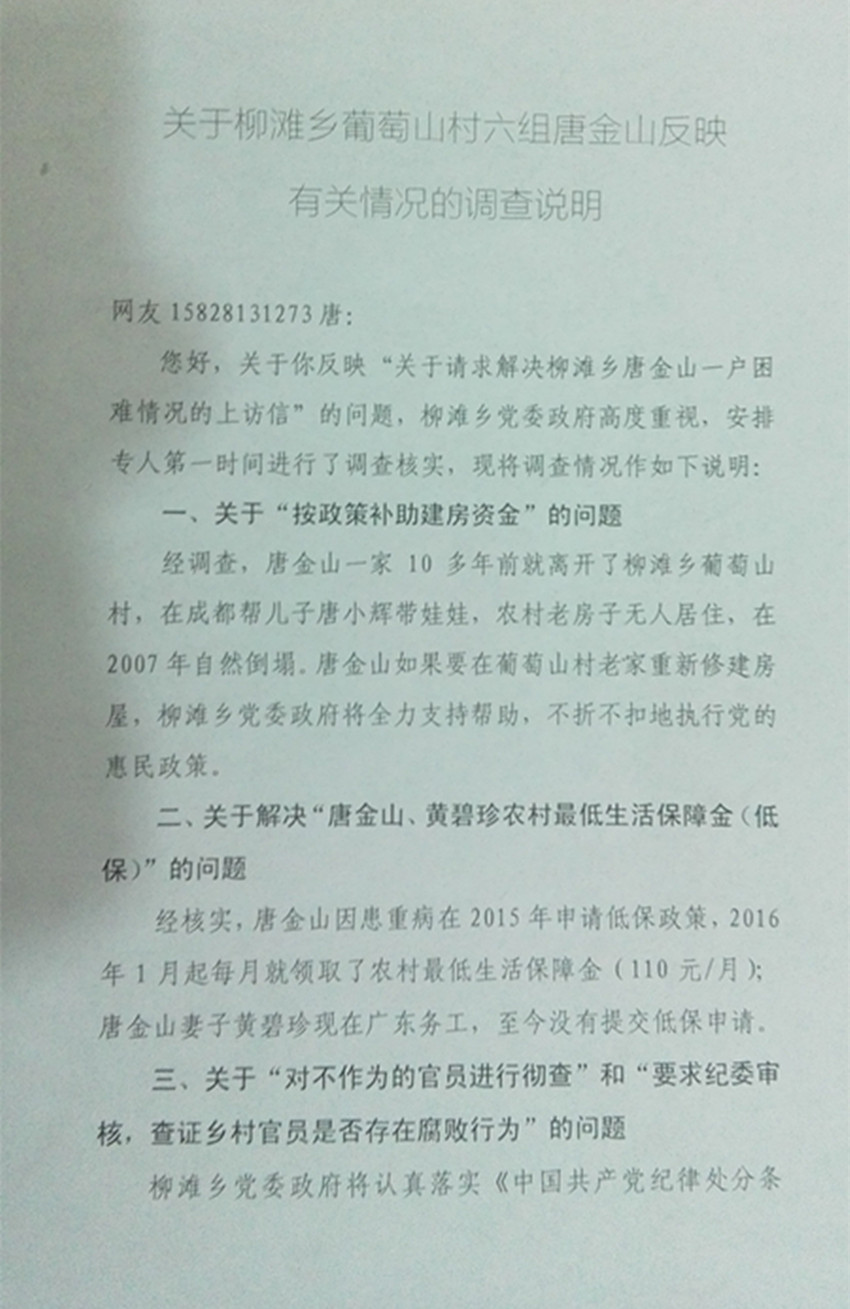 关于柳滩乡葡萄山村六组唐金山反映
有关情况的调查说明

网友 15828131273 唐：

您好，关于你反映“关于请求解决柳滩乡唐金山一户困难情况的上访信”的问题，柳滩乡党委政府高度重视，安排专人第一时间进行了调查核实，现将调查情况作如下说明：

一、关于“按政策补助建房资金”的问题

经调查，唐金山一家 10 多年前就离开了柳滩乡葡萄山村，在成都帮儿子唐小辉带娃娃，农村老房子无人居住，在 2007 年自然倒塌。唐金山如果要在葡萄山村老家重新修建房屋，柳滩乡党委政府将全力支持帮助，不折不扣地执行党的惠民政策。

二、关于解决“唐金山、黄碧珍农村最低生活保障金（低保）”的问题

经核实，唐金山因患重病在 2015 年申请低保政策，2016 年 1 月起每月就领取了农村最低生活保障金（110 元/月）；唐金山妻子黄碧珍现在广东务工，至今没有提交低保申请。

三、关于“对不作为的官员进行彻查”和“要求纪委审核，查证乡村官员是否存在腐败行为”的问题

柳滩乡党委政府将认真落实《中国共产党纪律处分条